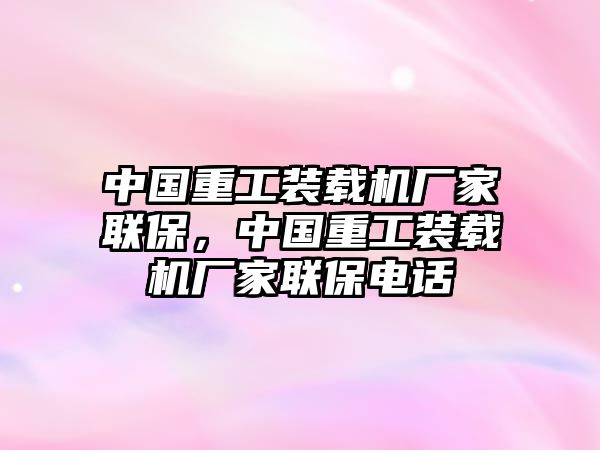 中国重工装载机厂家联保，中国重工装载机厂家联保电话